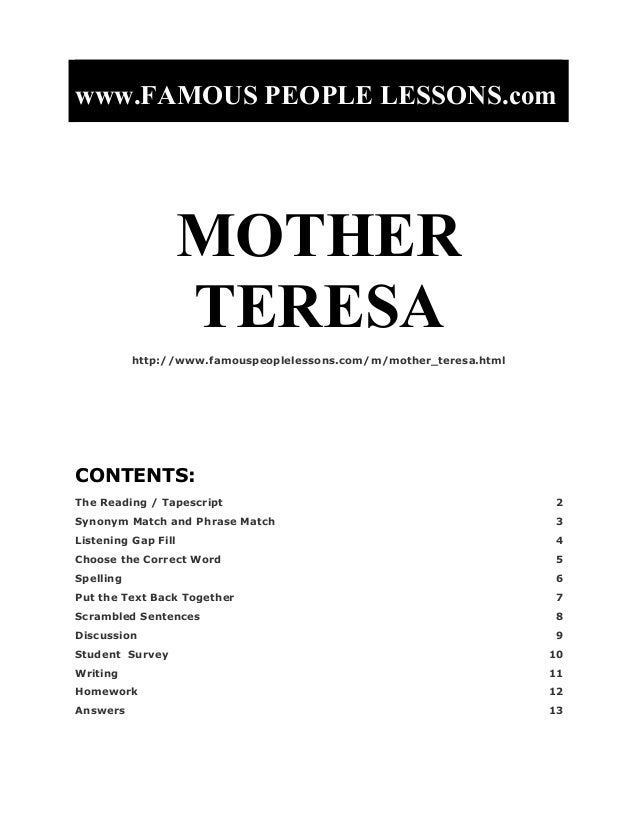 www.FAMOUS PEOPLE LESSONS.com

MOTHER
TERESA

http://www.famouspeoplelessons.com/m/mother_teresa.html

CONTENTS:

The Reading / Tapescript 2
Synonym Match and Phrase Match 3
Listening Gap Fill 4
Choose the Correct Word 5
Spelling 6
Put the Text Back Together 7
Scrambled Sentences 8
Discussion 9
Student Survey 10
Writing 11
Homework 12
Answers 13